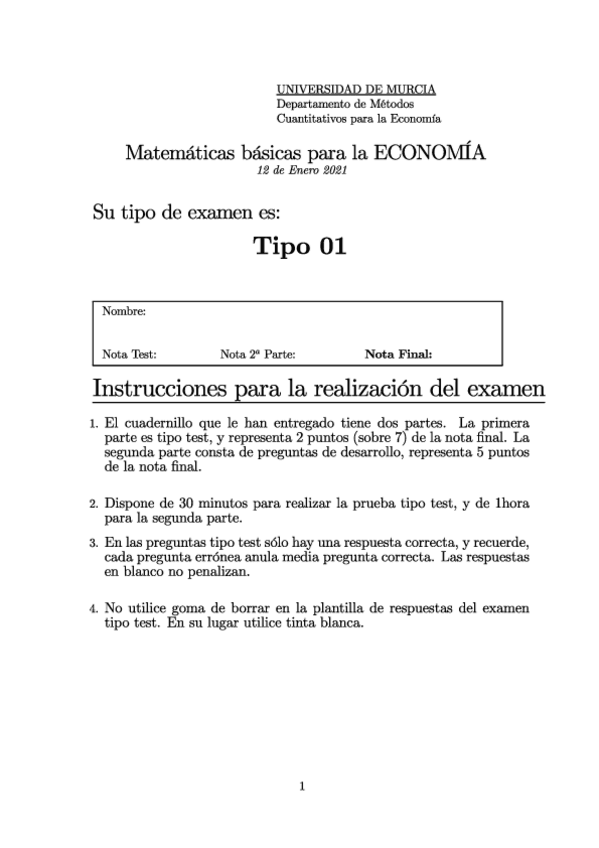 UNIVERSIDAD DE MURCIA
Departamento de Métodos
Cuantitativos para la Economía

Matemáticas básicas para la ECONOMÍA
12 de Enero 2021

Su tipo de examen es:

Tipo 01

Nombre:

Nota Test: Nota 2ª Parte: Nota Final:

Instrucciones para la realización del examen

1. El cuadernillo que le han entregado tiene dos partes. La primera parte es tipo test, y representa 2 puntos (sobre 7) de la nota final. La segunda parte consta de preguntas de desarrollo, representa 5 puntos de la nota final.

2. Dispone de 30 minutos para realizar la prueba tipo test, y de 1hora para la segunda parte.

3. En las preguntas tipo test sólo hay una respuesta correcta, y recuerde, cada pregunta errónea anula media pregunta correcta. Las respuestas en blanco no penalizan.

4. No utilice goma de borrar en la plantilla de respuestas del examen tipo test. En su lugar utilice tinta blanca.

1